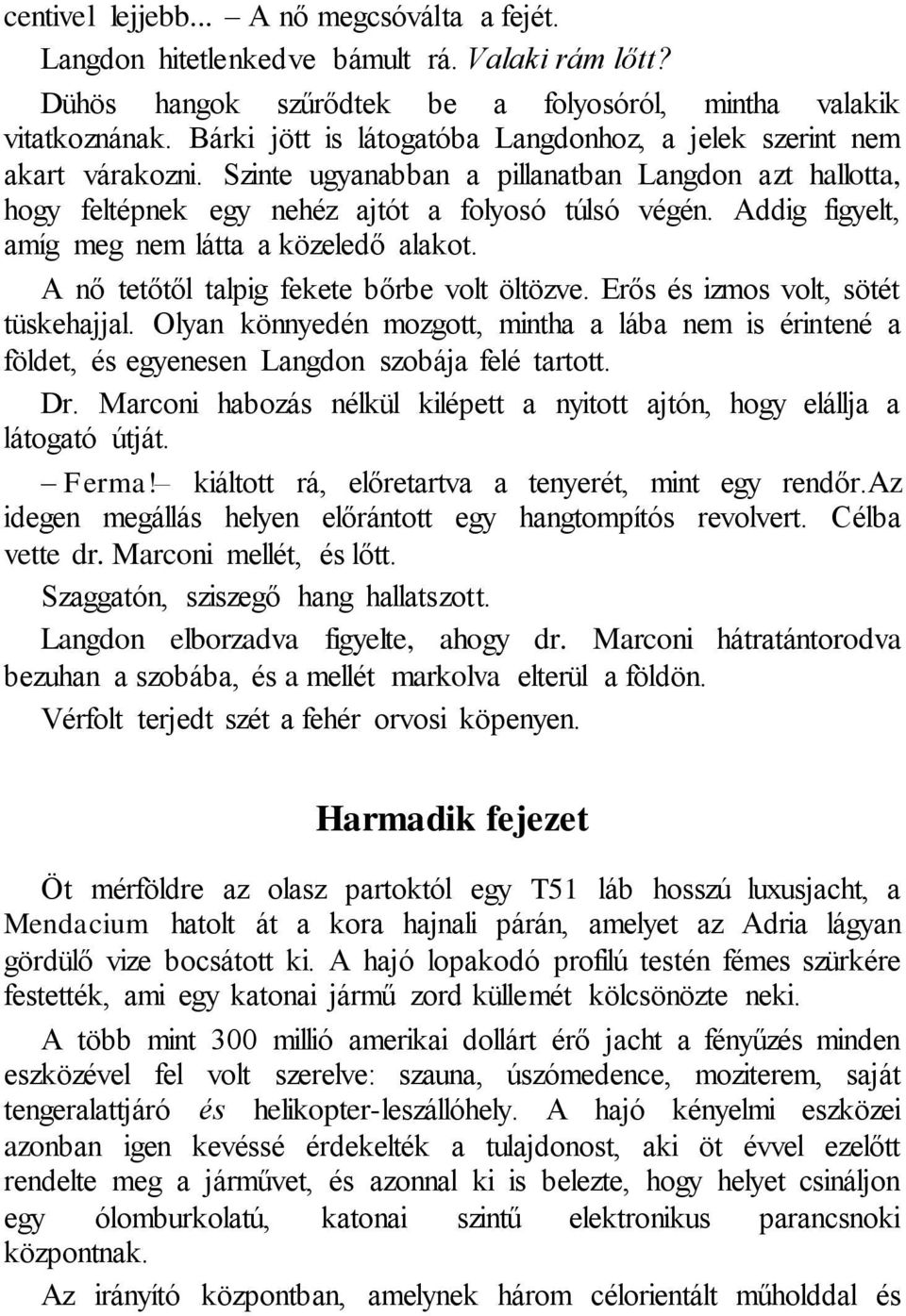 centivel lejjebb... – A nő megcsóválta a fejét.

Langdon hitetlenkedve bámult rá. Valaki rám lőtt?

Dühös hangok szűrődtek be a folyosóról, mintha valakik vitatkoznának. Bárki jött is látogatóba Langdonhoz, a jelek szerint nem akart várakozni. Szinte ugyanabban a pillanatban Langdon azt hallotta, hogy feltépnek egy nehéz ajtót a folyosó túlsó végén. Addig figyelt, amíg meg nem látta a közeledő alakot.

A nő tetőtől talpig fekete bőrbe volt öltözve. Erős és izmos volt, sötét tüskehajjal. Olyan könnyedén mozgott, mintha a lába nem is érintené a földet, és egyenesen Langdon szobája felé tartott.

Dr. Marconi habozás nélkül kilépett a nyitott ajtón, hogy elállja a látogató útját.

– Ferma!– kiáltott rá, előretartva a tenyerét, mint egy rendőr.Az idegen megállás helyen előrántott egy hangtompítós revolvert. Célba vette dr. Marconi mellét, és lőtt.

Szaggatón, sziszegő hang hallatszott.

Langdon elborzadva figyelte, ahogy dr. Marconi hátratántorodva bezuhan a szobába, és a mellét markolva elterül a földön.

Vérfolt terjedt szét a fehér orvosi köpenyen.

Harmadik fejezet

Öt mérföldre az olasz partoktól egy T51 láb hosszú luxusjacht, a Mendacium hatolt át a kora hajnali párán, amelyet az Adria lágyan gördülő vize bocsátott ki. A hajó lopakodó profilú testén fémes szürkére festették, ami egy katonai jármű zord küllemét kölcsönözte neki.

A több mint 300 millió amerikai dollárt érő jacht a fényűzés minden eszközével fel volt szerelve: szauna, úszómedence, moziterem, saját tengeralattjáró és helikopter-leszállóhely. A hajó kényelmi eszközei azonban igen kevéssé érdekelték a tulajdonost, aki öt évvel ezelőtt rendelte meg a járművet, és azonnal ki is belezte, hogy helyet csináljon egy ólomburkolatú, katonai szintű elektronikus parancsnoki központnak.

Az irányító központban, amelynek három célorientált műholddal és